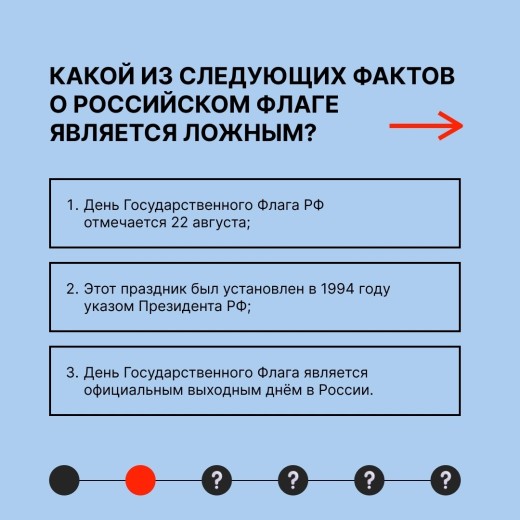 КАКОЙ ИЗ СЛЕДУЮЩИХ ФАКТОВ О РОССИЙСКОМ ФЛАГЕ ЯВЛЯЕТСЯ ЛОЖНЫМ?

1. День Государственного Флага РФ отмечается 22 августа;

2. Этот праздник был установлен в 1994 году указом Президента РФ;

3. День Государственного Флага является официальным выходным днём в России.

? ? ? ?